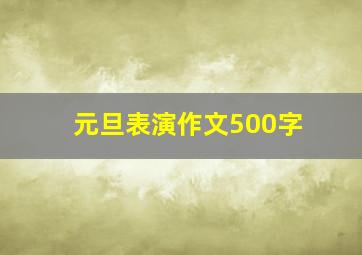 元旦表演作文500字